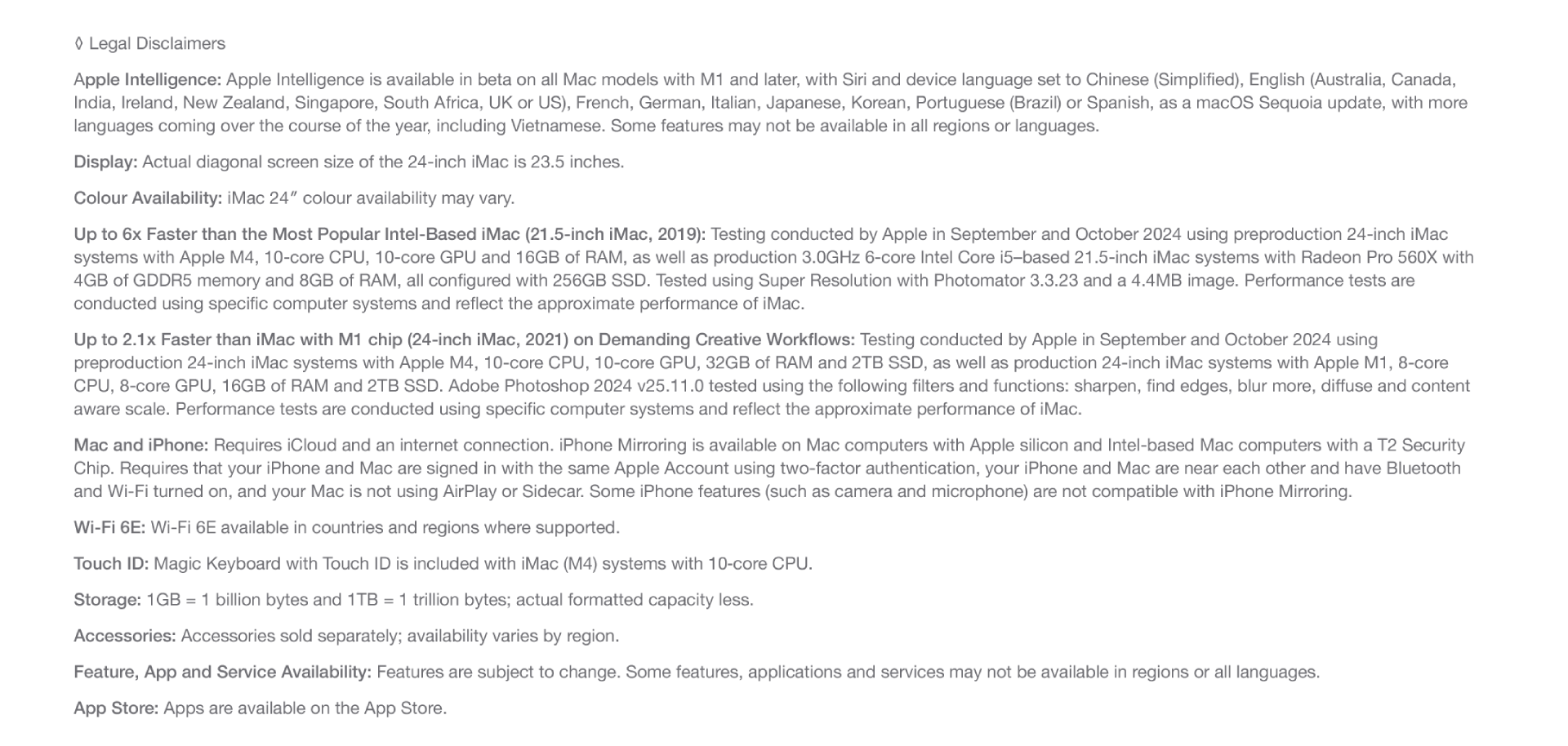 ◊ Legal Disclaimers

Apple Intelligence: Apple Intelligence is available in beta on all Mac models with M1 and later, with Siri and device language set to Chinese (Simplified), English (Australia, Canada, India, Ireland, New Zealand, Singapore, South Africa, UK or US), French, German, Italian, Japanese, Korean, Portuguese (Brazil) or Spanish, as a macOS Sequoia update, with more languages coming over the course of the year, including Vietnamese. Some features may not be available in all regions or languages.

Display: Actual diagonal screen size of the 24-inch iMac is 23.5 inches.

Colour Availability: iMac 24″ colour availability may vary.

Up to 6x Faster than the Most Popular Intel-Based iMac (21.5-inch iMac, 2019): Testing conducted by Apple in September and October 2024 using preproduction 24-inch iMac systems with Apple M4, 10-core CPU, 10-core GPU and 16GB of RAM, as well as production 3.0GHz 6-core Intel Core i5–based 21.5-inch iMac systems with Radeon Pro 560X with 4GB of GDDR5 memory and 8GB of RAM, all configured with 256GB SSD. Tested using Super Resolution with Photomator 3.3.23 and a 4.4MB image. Performance tests are conducted using specific computer systems and reflect the approximate performance of iMac.

Up to 2.1x Faster than iMac with M1 chip (24-inch iMac, 2021) on Demanding Creative Workflows: Testing conducted by Apple in September and October 2024 using preproduction 24-inch iMac systems with Apple M4, 10-core CPU, 10-core GPU, 32GB of RAM and 2TB SSD, as well as production 24-inch iMac systems with Apple M1, 8-core CPU, 8-core GPU, 16GB of RAM and 2TB SSD. Adobe Photoshop 2024 v25.11.0 tested using the following filters and functions: sharpen, find edges, blur more, diffuse and content aware scale. Performance tests are conducted using specific computer systems and reflect the approximate performance of iMac.

Mac and iPhone: Requires iCloud and an internet connection. iPhone Mirroring is available on Mac computers with Apple silicon and Intel-based Mac computers with a T2 Security Chip. Requires that your iPhone and Mac are signed in with the same Apple Account using two-factor authentication, your iPhone and Mac are near each other and have Bluetooth and Wi-Fi turned on, and your Mac is not using AirPlay or Sidecar. Some iPhone features (such as camera and microphone) are not compatible with iPhone Mirroring.

Wi-Fi 6E: Wi-Fi 6E available in countries and regions where supported.

Touch ID: Magic Keyboard with Touch ID is included with iMac (M4) systems with 10-core CPU.

Storage: 1GB = 1 billion bytes and 1TB = 1 trillion bytes; actual formatted capacity less.

Accessories: Accessories sold separately; availability varies by region.

Feature, App and Service Availability: Features are subject to change. Some features, applications and services may not be available in regions or all languages.

App Store: Apps are available on the App Store.